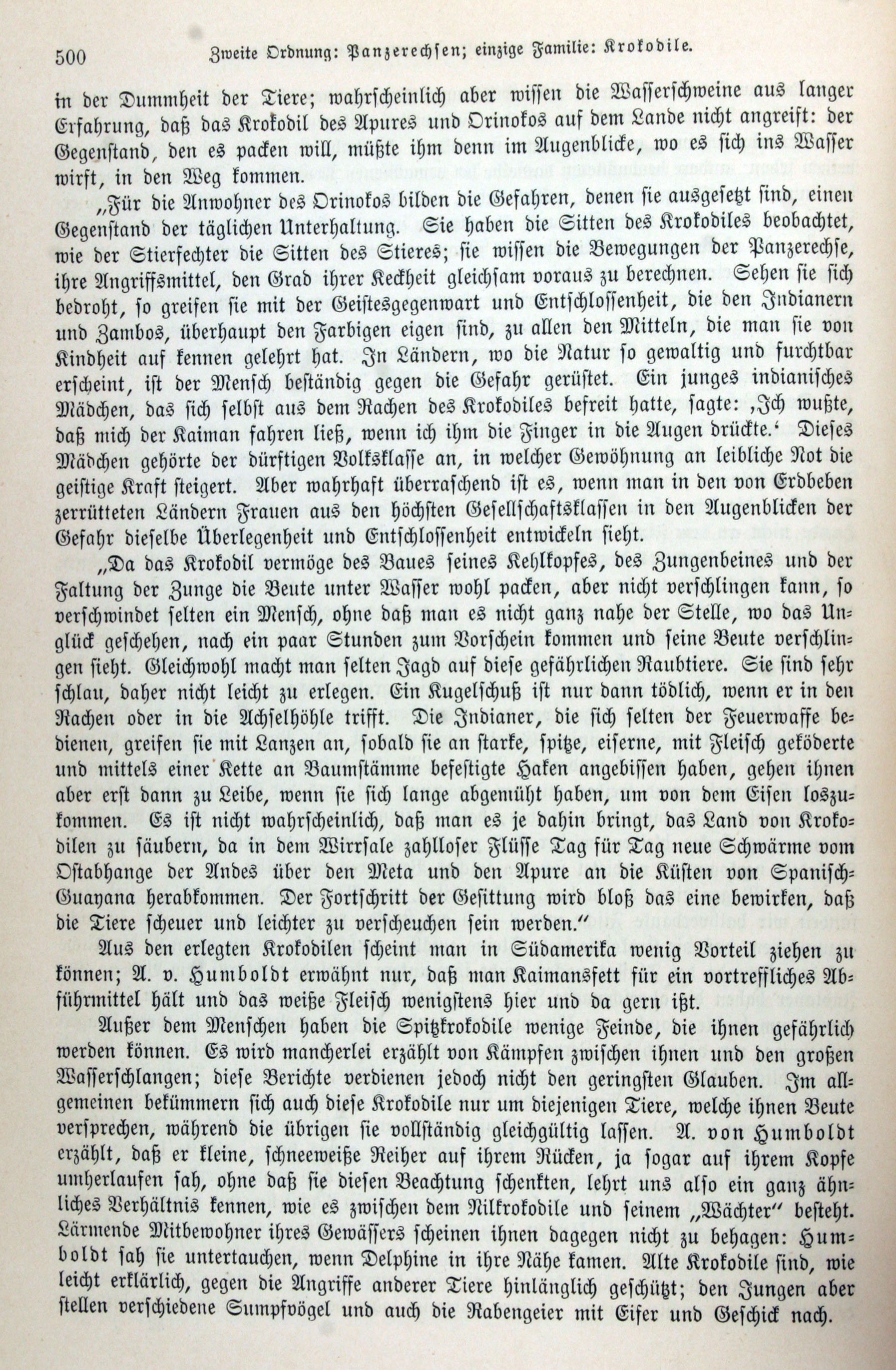 500 Zweite Ordnung: Panzerechsen; einzige Familie: Krokodile.

in der Dummheit der Tiere; wahrscheinlich aber wissen die Wasserschweine aus langer Erfahrung, daß das Krokodil des Apures und Orinokos auf dem Lande nicht angreift: der Gegenstand, den es packen will, müßte ihm denn im Augenblicke, wo es sich ins Wasser wirft, in den Weg kommen.

„Für die Anwohner des Orinokos bilden die Gefahren, denen sie ausgesetzt sind, einen Gegenstand der täglichen Unterhaltung. Sie haben die Sitten des Krokodiles beobachtet, wie der Stierfechter die Sitten des Stieres; sie wissen die Bewegungen der Panzerechse, ihre Angriffsmittel, den Grad ihrer Keckheit gleichsam voraus zu berechnen. Sehen sie sich bedroht, so greifen sie mit der Geistesgegenwart und Entschlossenheit, die den Indianern und Zambos, überhaupt den Farbigen eigen sind, zu allen den Mitteln, die man sie von Kindheit auf kennen gelehrt hat. In Ländern, wo die Natur so gewaltig und furchtbar erscheint, ist der Mensch beständig gegen die Gefahr gerüstet. Ein junges indianisches Mädchen, das sich selbst aus dem Rachen des Krokodiles befreit hatte, sagte: ‚Ich wußte, daß mich der Kaiman fahren ließ, wenn ich ihm die Finger in die Augen drückte.‘ Dieses Mädchen gehörte der dürftigen Volksklasse an, in welcher Gewöhnung an leibliche Not die geistige Kraft steigert. Aber wahrhaft überraschend ist es, wenn man in den von Erdbeben zerrütteten Ländern Frauen aus den höchsten Gesellschaftsklassen in den Augenblicken der Gefahr dieselbe Überlegenheit und Entschlossenheit entwickeln sieht.

„Da das Krokodil vermöge des Baues seines Kehlkopfes, des Zungenbeines und der Faltung der Zunge die Beute unter Wasser wohl packen, aber nicht verschlingen kann, so verschwindet selten ein Mensch, ohne daß man es nicht ganz nahe der Stelle, wo das Unglück geschehen, nach ein paar Stunden zum Vorschein kommen und seine Beute verschlingen sieht. Gleichwohl macht man selten Jagd auf diese gefährlichen Raubtiere. Sie sind sehr schlau, daher nicht leicht zu erlegen. Ein Kugelschuß ist nur dann tödlich, wenn er in den Rachen oder in die Achselhöhle trifft. Die Indianer, die sich selten der Feuerwaffe bedienen, greifen sie mit Lanzen an, sobald sie an starke, spitze, eiserne, mit Fleisch geköderte und mittels einer Kette an Baumstämme befestigte Haken angebissen haben, gehen ihnen aber erst dann zu Leibe, wenn sie sich lange abgemüht haben, um von dem Eisen loszukommen. Es ist nicht wahrscheinlich, daß man es je dahin bringt, das Land von Krokodilen zu säubern, da in dem Wirrsale zahlloser Flüsse Tag für Tag neue Schwärme vom Ostabhange der Andes über den Meta und den Apure an die Küsten von Spanisch-Guayana herabkommen. Der Fortschritt der Gesittung wird bloß das eine bewirken, daß die Tiere scheuer und leichter zu verscheuchen sein werden.“

Aus den erlegten Krokodilen scheint man in Südamerika wenig Vorteil ziehen zu können; A. v. Humboldt erwähnt nur, daß man Kaimansfett für ein vortreffliches Abführmittel hält und das weiße Fleisch wenigstens hier und da gern ißt.

Außer dem Menschen haben die Spitzkrokodile wenige Feinde, die ihnen gefährlich werden können. Es wird mancherlei erzählt von Kämpfen zwischen ihnen und den großen Wasserschlangen; diese Berichte verdienen jedoch nicht den geringsten Glauben. Im allgemeinen bekümmern sich auch diese Krokodile nur um diejenigen Tiere, welche ihnen Beute versprechen, während die übrigen sie vollständig gleichgültig lassen. A. von Humboldt erzählt, daß er kleine, schneeweiße Reiher auf ihrem Rücken, ja sogar auf ihrem Kopfe umherlaufen sah, ohne daß sie diesen Beachtung schenkten, lehrt uns also ein ganz ähnliches Verhältnis kennen, wie es zwischen dem Nilkrokodile und seinem „Wächter“ besteht. Lärmende Mitbewohner ihres Gewässers scheinen ihnen dagegen nicht zu behagen: Humboldt sah sie untertauchen, wenn Delphine in ihre Nähe kamen. Alte Krokodile sind, wie leicht erklärlich, gegen die Angriffe anderer Tiere hinlänglich geschützt; den Jungen aber stellen verschiedene Sumpfvögel und auch die Rabengeier mit Eifer und Geschick nach.